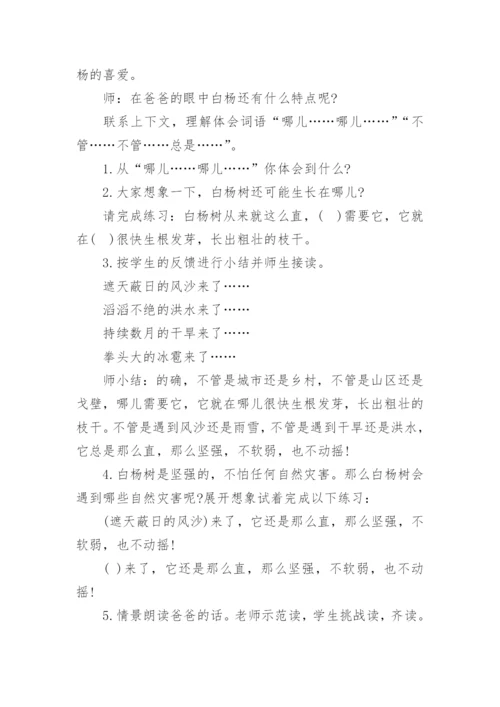 杨的喜爱。

师：在爸爸的眼中白杨还有什么特点呢?

联系上下文，理解体会词语“哪儿……哪儿……”“不管……不管……总是……”。

1.从“哪儿……哪儿……”你体会到什么?

2.大家想象一下，白杨树还可能生长在哪儿?

请完成练习：白杨树从来就这么直，(　)需要它，它就在(　)很快生根发芽，长出粗壮的枝干。

3.按学生的反馈进行小结并师生接读。

遮天蔽日的风沙来了……

滔滔不绝的洪水来了……

持续数月的干旱来了……

拳头大的冰雹来了……

师小结：的确，不管是城市还是乡村，不管是山区还是戈壁，哪儿需要它，它就在哪儿很快生根发芽，长出粗壮的枝干。不管是遇到风沙还是雨雪，不管是遇到干旱还是洪水，它总是那么直，那么坚强，不软弱，也不动摇!

4.白杨树是坚强的，不怕任何自然灾害。那么白杨树会遇到哪些自然灾害呢?展开想象试着完成以下练习：

(遮天蔽日的风沙)来了，它还是那么直，那么坚强，不软弱，也不动摇!

(　)来了，它还是那么直，那么坚强，不软弱，也不动摇!

5.情景朗读爸爸的话。老师示范读，学生挑战读，齐读。